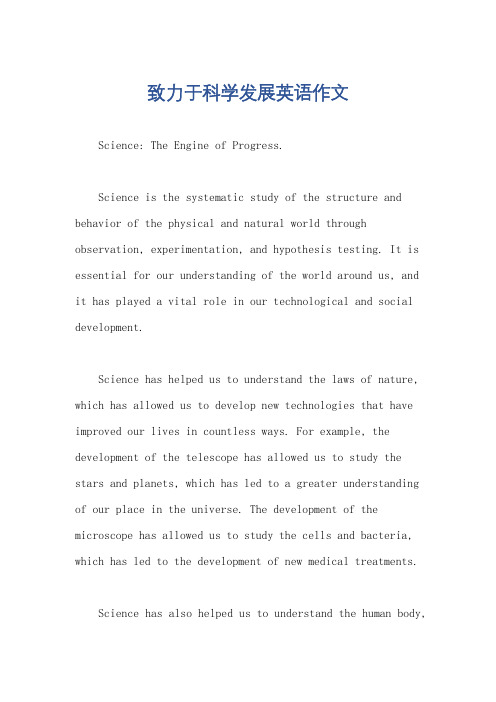 致力于科学发展英语作文

Science: The Engine of Progress.

Science is the systematic study of the structure and behavior of the physical and natural world through observation, experimentation, and hypothesis testing. It is essential for our understanding of the world around us, and it has played a vital role in our technological and social development.

Science has helped us to understand the laws of nature, which has allowed us to develop new technologies that have improved our lives in countless ways. For example, the development of the telescope has allowed us to study the stars and planets, which has led to a greater understanding of our place in the universe. The development of the microscope has allowed us to study the cells and bacteria, which has led to the development of new medical treatments.

Science has also helped us to understand the human body,